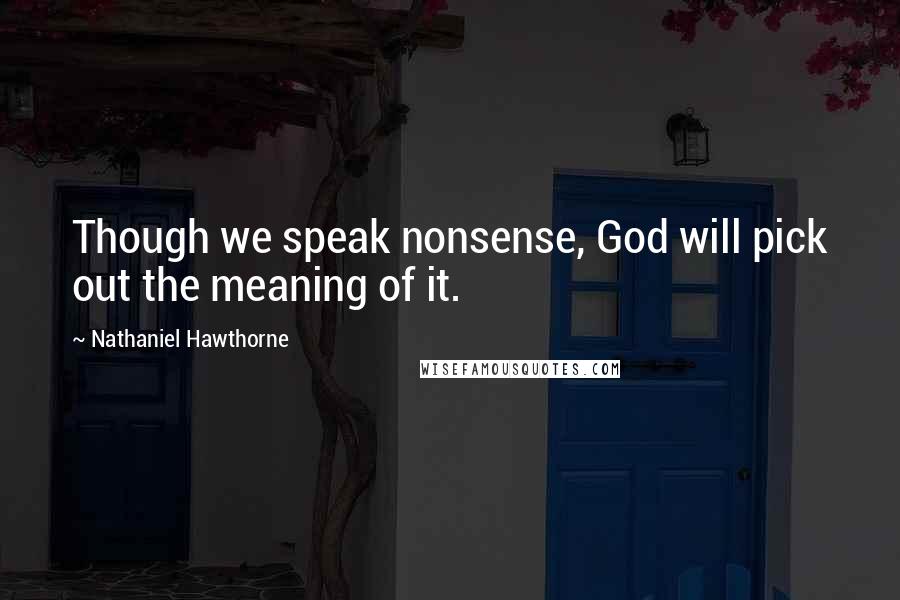 Though we speak nonsense, God will pick out the meaning of it.

~ Nathaniel Hawthorne

WISEFAMOUSQUOTES.COM